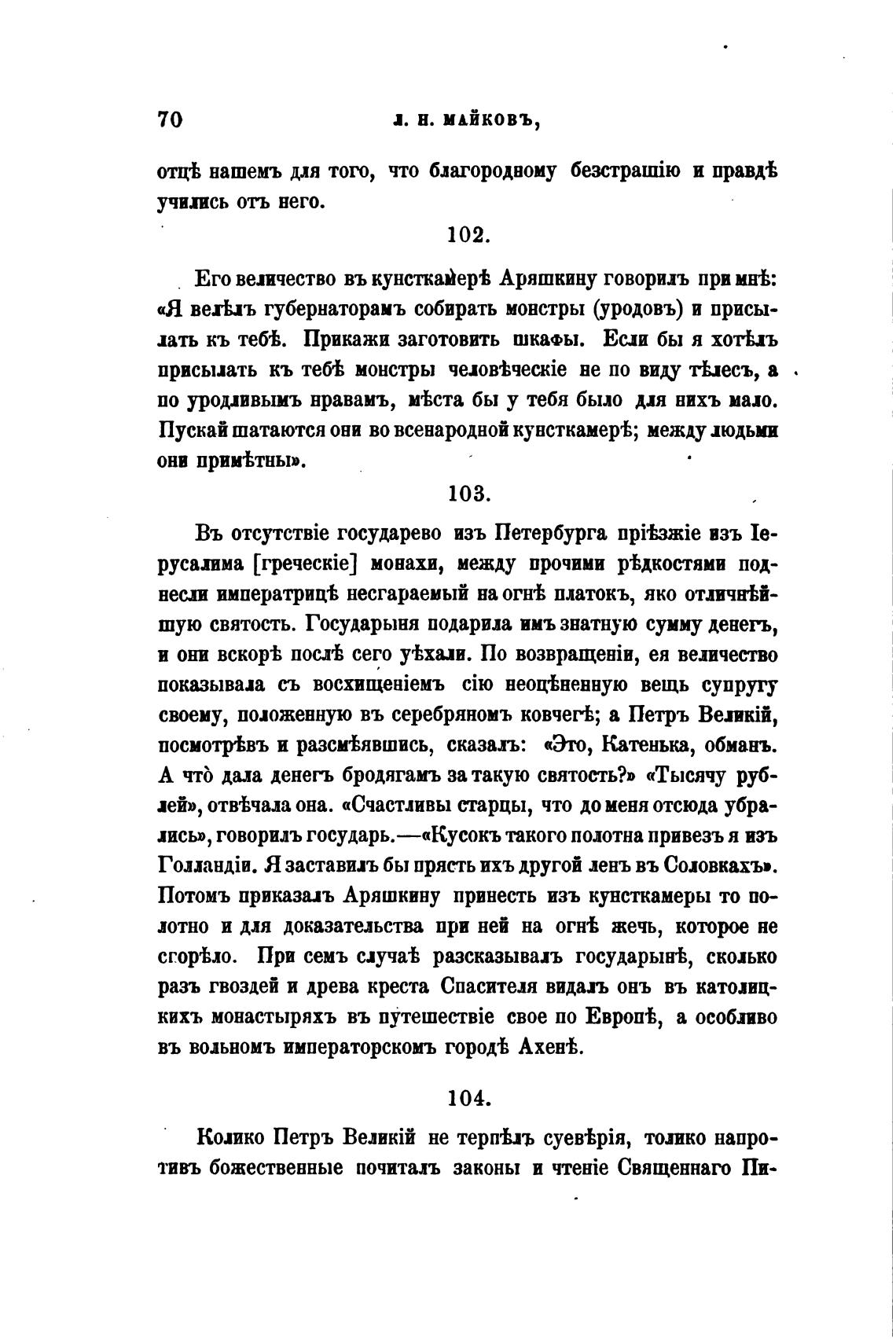 70 Л. Н. МАЙКОВЪ,

отцѣ нашемъ для того, что благородному безстрашію и правдѣ учились отъ него.

102.

Его величество въ кунсткамерѣ Аряшкину говорилъ при мнѣ: «Я велѣлъ губернаторамъ собирать монстры (уродовъ) и присылать къ тебѣ. Прикажи заготовить шкафы. Если бы я хотѣлъ присылать къ тебѣ монстры человѣческіе не по виду тѣлесъ, а по уродливымъ нравамъ, мѣста бы у тебя было для нихъ мало. Пускай шатаются они во всенародной кунсткамерѣ; между людьми они примѣтны».

103.

Въ отсутствіе государево изъ Петербурга пріѣзжіе изъ Іерусалима [греческіе] монахи, между прочими рѣдкостями поднесли императрицѣ несгараемый на огнѣ платокъ, яко отличнѣйшую святость. Государыня подарила имъ знатную сумму денегъ, и они вскорѣ послѣ сего уѣхали. По возвращеніи, ея величество показывала съ восхищеніемъ сію неоцѣненную вещь супругу своему, положенную въ серебряномъ ковчегѣ; а Петръ Великій, посмотрѣвъ и разсмѣявшись, сказалъ: «Это, Катенька, обманъ. А что̀ дала денегъ бродягамъ за такую святость?» «Тысячу рублей», отвѣчала она. «Счастливы старцы, что до меня отсюда убрались», говорилъ государь.—«Кусокъ такого полотна привезъ я изъ Голландіи. Я заставилъ бы прясть ихъ другой ленъ въ Соловкахъ». Потомъ приказалъ Аряшкину принесть изъ кунсткамеры то полотно и для доказательства при ней на огнѣ жечь, которое не сгорѣло. При семъ случаѣ разсказывалъ государынѣ, сколько разъ гвоздей и древа креста Спасителя видалъ онъ въ католицкихъ монастыряхъ въ путешествіе свое по Европѣ, а особливо въ вольномъ императорскомъ городѣ Ахенѣ.

104.

Колико Петръ Великій не терпѣлъ суевѣрія, толико напротивъ божественные почиталъ законы и чтеніе Священнаго Пи-